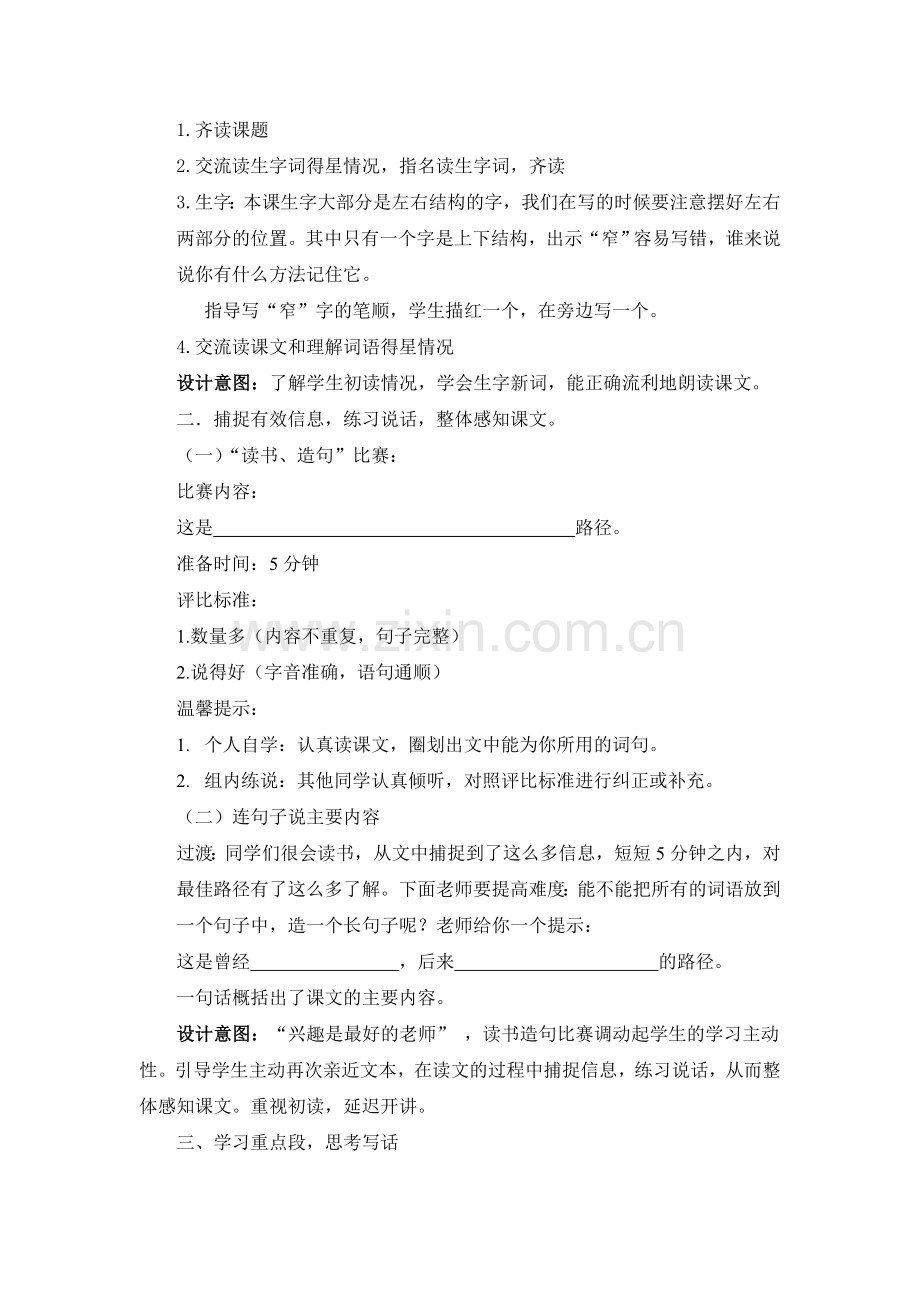 1.齐读课题

2.交流读生字词得星情况，指名读生字词，齐读

3.生字：本课生字大部分是左右结构的字，我们在写的时候要注意摆好左右两部分的位置。其中只有一个字是上下结构，出示“窄”容易写错，谁来说说你有什么方法记住它。

指导写“窄”字的笔顺，学生描红一个，在旁边写一个。

4.交流读课文和理解词语得星情况

设计意图：了解学生初读情况，学会生字新词，能正确流利地朗读课文。

二．捕捉有效信息，练习说话，整体感知课文。

（一）“读书、造句”比赛：

比赛内容：

这是____路径。

准备时间：5分钟

评比标准：

1.数量多（内容不重复，句子完整）

2.说得好（字音准确，语句通顺）

温馨提示：

1. 个人自学：认真读课文，圈划出文中能为你所用的词句。

2. 组内练说：其他同学认真倾听，对照评比标准进行纠正或补充。

（二）连句子说主要内容

过渡：同学们很会读书，从文中捕捉到了这么多信息，短短5分钟之内，对最佳路径有了这么多了解。下面老师要提高难度：能不能把所有的词语放到一个句子中，造一个长句子呢？老师给你一个提示：

这是曾经____，后来____的路径。

一句话概括出了课文的主要内容。

设计意图：“兴趣是最好的老师”，读书造句比赛调动起学生的学习主动性。引导学生主动再次亲近文本，在读文的过程中捕捉信息，练习说话，从而整体感知课文。重视初读，延迟开讲。

三、学习重点段，思考写话

www.zixin.com.cn